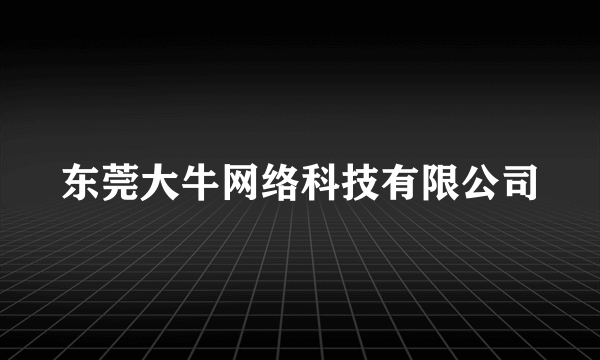 东莞大牛网络科技有限公司